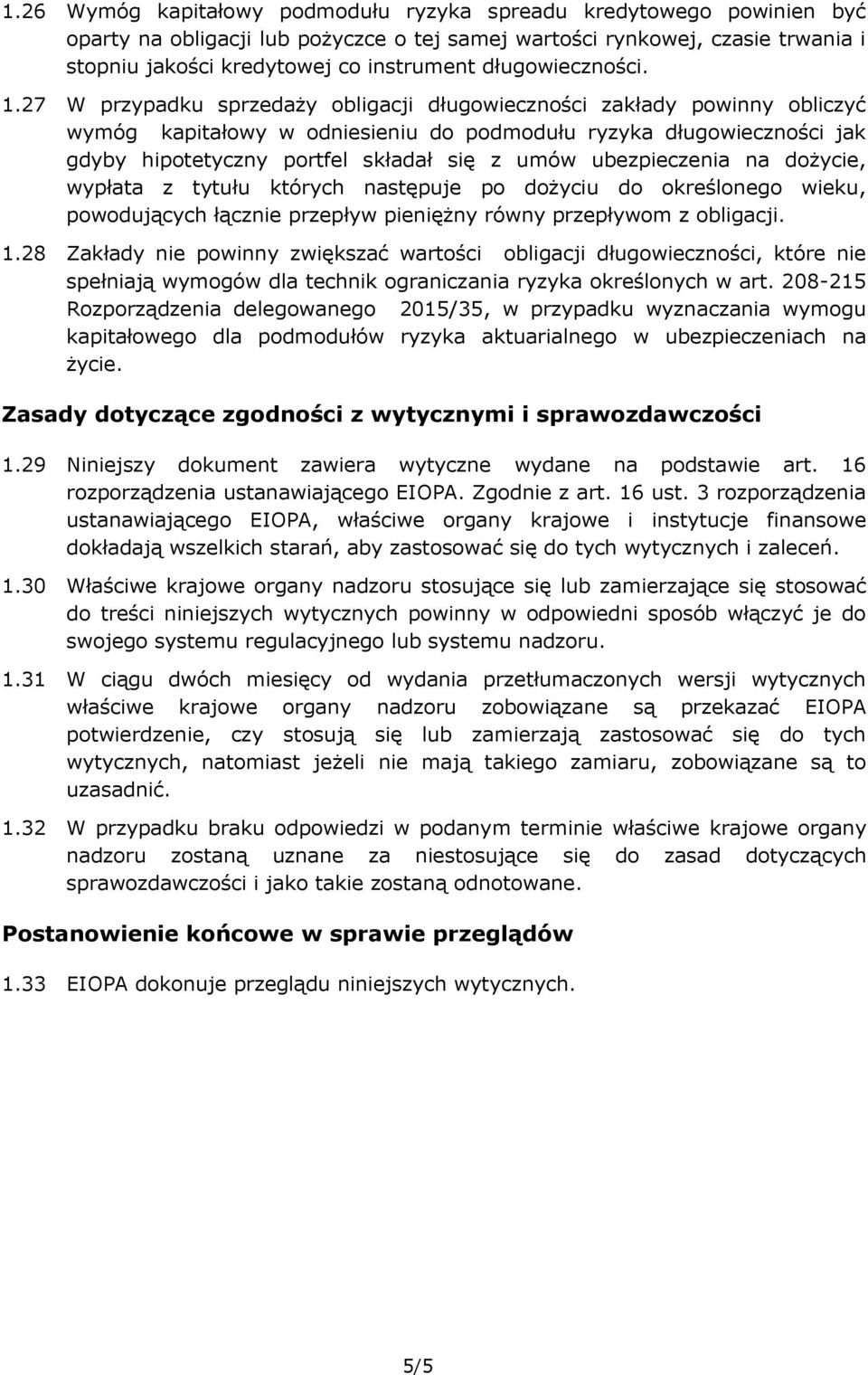 1.26 Wymóg kapitałowy podmodułu ryzyka spreadu kredytowego powinien być oparty na obligacji lub pożyczce o tej samej wartości rynkowej, czasie trwania i stopniu jakości kredytowej co instrument długowieczności.

1.27 W przypadku sprzedaży obligacji długowieczności zakłady powinny obliczyć wymóg kapitałowy w odniesieniu do podmodułu ryzyka długowieczności jak gdyby hipotetyczny portfel składał się z umów ubezpieczenia na dożycie, wypłata z tytułu których następuje po dożyciu do określonego wieku, powodujących łącznie przepływ pieniężny równy przepływom z obligacji.

1.28 Zakłady nie powinny zwiększać wartości obligacji długowieczności, które nie spełniają wymogów dla technik ograniczania ryzyka określonych w art. 208-215 Rozporządzenia delegowanego 2015/35, w przypadku wyznaczania wymogu kapitałowego dla podmodułów ryzyka aktuarialnego w ubezpieczeniach na życie.

Zasady dotyczące zgodności z wytycznymi i sprawozdawczości

1.29 Niniejszy dokument zawiera wytyczne wydane na podstawie art. 16 rozporządzenia ustanawiającego EIOPA. Zgodnie z art. 16 ust. 3 rozporządzenia ustanawiającego EIOPA, właściwe organy krajowe i instytucje finansowe dokładają wszelkich starań, aby zastosować się do tych wytycznych i zaleceń.

1.30 Właściwe krajowe organy nadzoru stosujące się lub zamierzające się stosować do treści niniejszych wytycznych powinny w odpowiedni sposób włączyć je do swojego systemu regulacyjnego lub systemu nadzoru.

1.31 W ciągu dwóch miesięcy od wydania przetłumaczonych wersji wytycznych właściwe krajowe organy nadzoru zobowiązane są przekazać EIOPA potwierdzenie, czy stosują się lub zamierzają zastosować się do tych wytycznych, natomiast jeżeli nie mają takiego zamiaru, zobowiązane są to uzasadnić.

1.32 W przypadku braku odpowiedzi w podanym terminie właściwe krajowe organy nadzoru zostaną uznane za niestosujące się do zasad dotyczących sprawozdawczości i jako takie zostaną odnotowane.

Postanowienie końcowe w sprawie przeglądów

1.33 EIOPA dokonuje przeglądu niniejszych wytycznych.

5/5